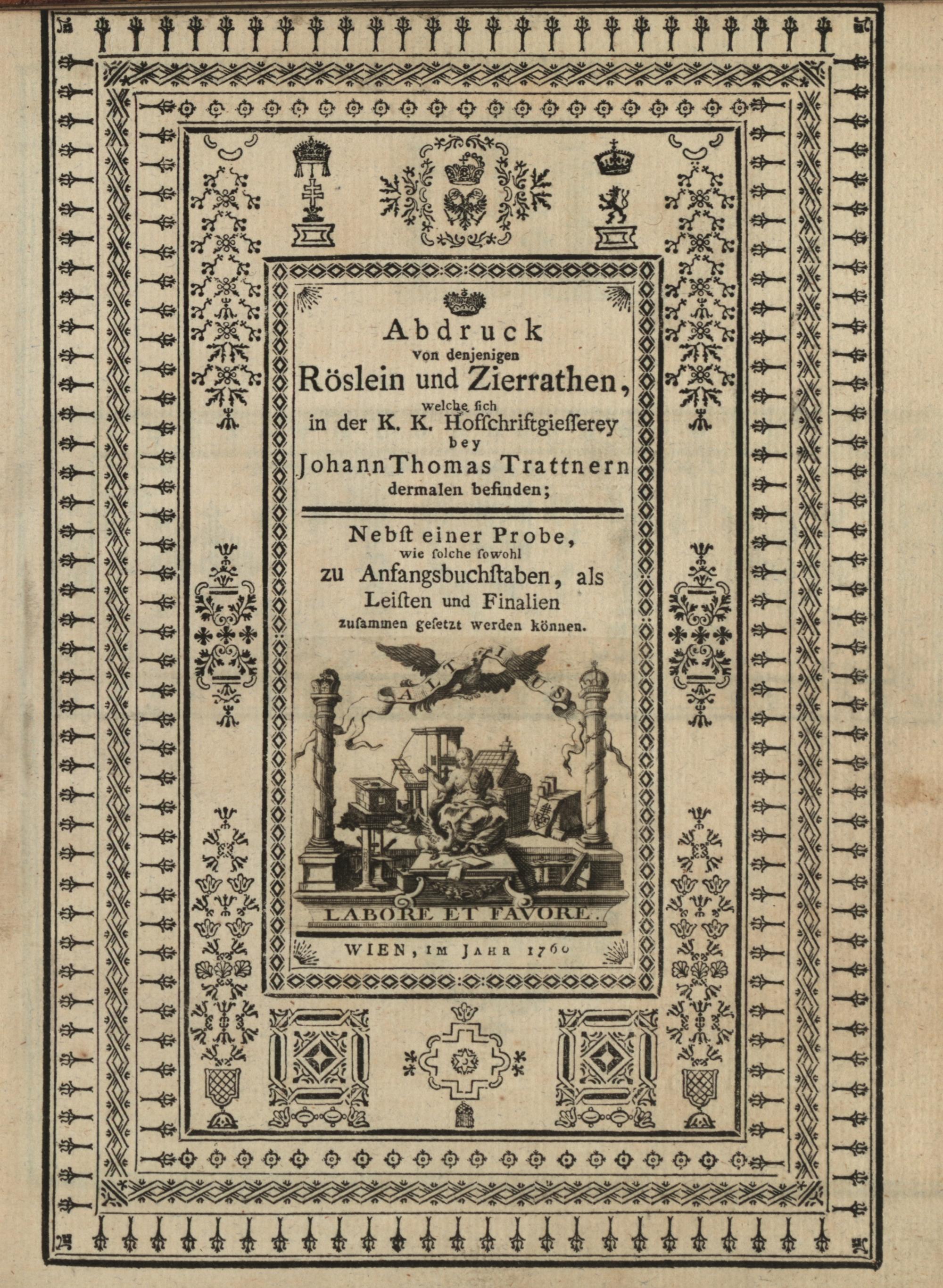 Abdruck
von denjenigen
Röslein und Zierrathen,
welche ſich
in der K. K. Hofſchriftgieſſerey
bey
Johann Thomas Trattnern
dermalen befinden;

Nebſt einer Probe,
wie ſolche ſowohl
zu Anfangsbuchſtaben, als
Leiſten und Finalien
zuſammen geſetzt werden können.

ALTIUS

LABORE ET FAVORE.

WIEN, IM JAHR 1760